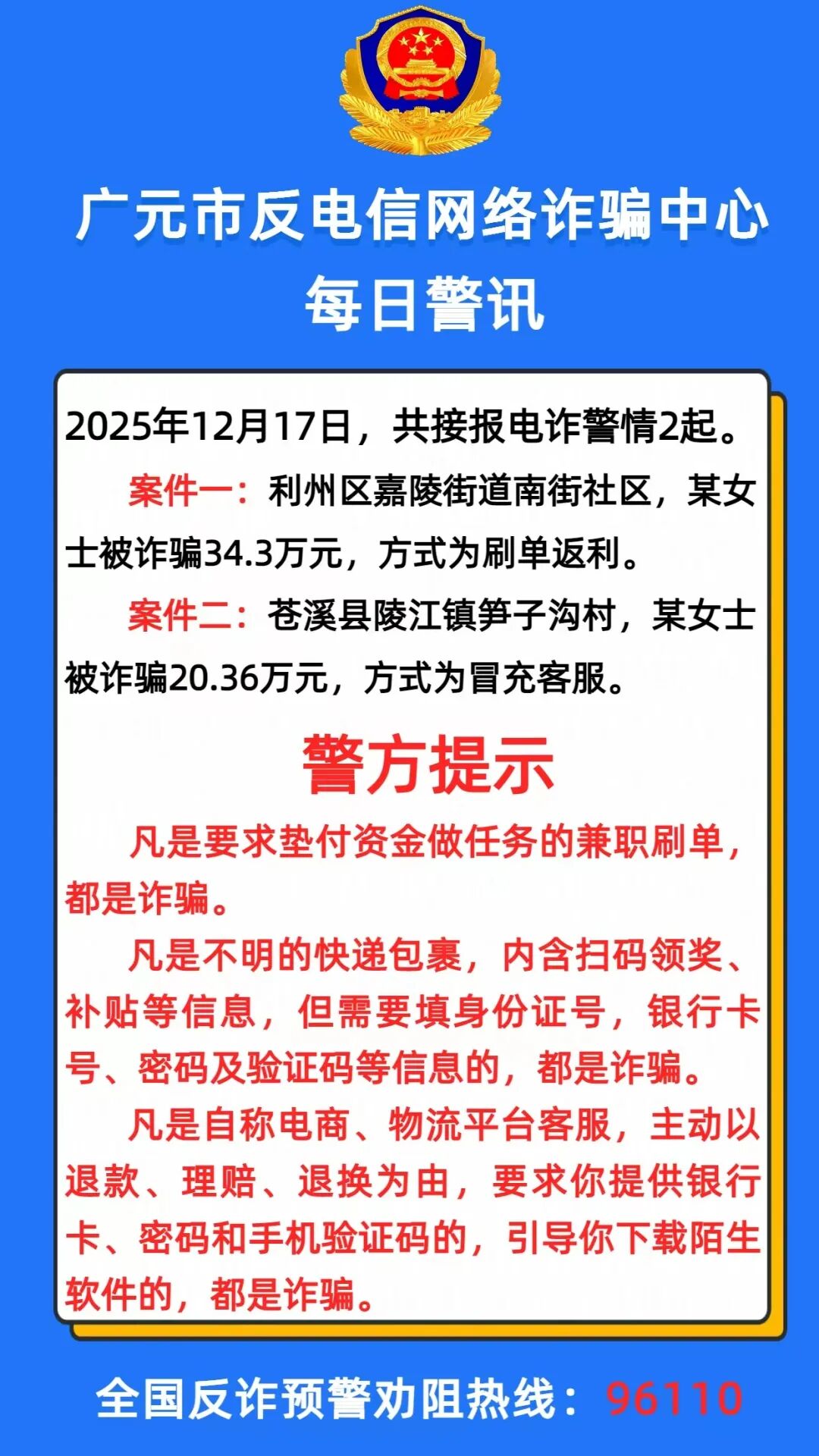 广元市反电信网络诈骗中心
每日警讯

2025年12月17日，共接报电诈警情2起。

案件一：利州区嘉陵街道南街社区，某女士被诈骗34.3万元，方式为刷单返利。

案件二：苍溪县陵江镇笋子沟村，某女士被诈骗20.36万元，方式为冒充客服。

警方提示

凡是要求垫付资金做任务的兼职刷单，都是诈骗。

凡是不明的快递包裹，内含扫码领奖、补贴等信息，但需要填身份证号，银行卡号、密码及验证码等信息的，都是诈骗。

凡是自称电商、物流平台客服，主动以退款、理赔、退换为由，要求你提供银行卡、密码和手机验证码的，引导你下载陌生软件的，都是诈骗。

全国反诈预警劝阻热线：96110